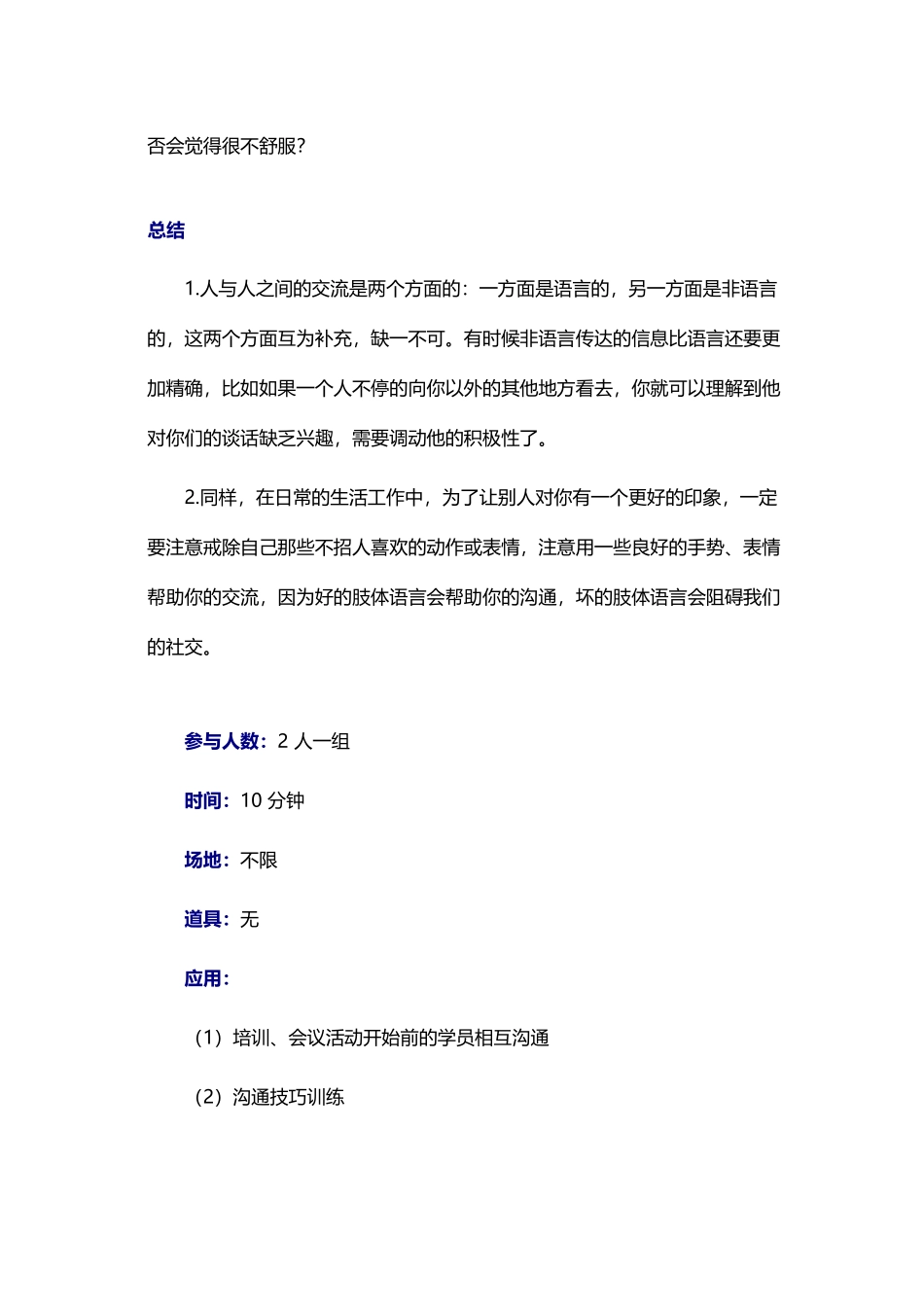 否会觉得很不舒服？

总结

1.人与人之间的交流是两个方面的：一方面是语言的，另一方面是非语言的，这两个方面互为补充，缺一不可。有时候非语言传达的信息比语言还要更加精确，比如如果一个人不停的向你以外的其他地方看去，你就可以理解到他对你们的谈话缺乏兴趣，需要调动他的积极性了。

2.同样，在日常的生活工作中，为了让别人对你有一个更好的印象，一定要注意戒除自己那些不招人喜欢的动作或表情，注意用一些良好的手势、表情帮助你的交流，因为好的肢体语言会帮助你的沟通，坏的肢体语言会阻碍我们的社交。

参与人数：2 人一组

时间：10 分钟

场地：不限

道具：无

应用：

（1）培训、会议活动开始前的学员相互沟通

（2）沟通技巧训练